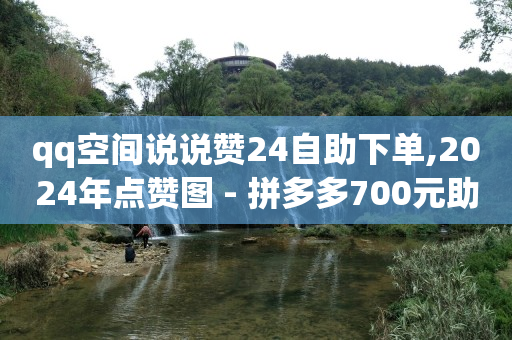 qq空间说说赞24自助下单,2024年点赞图 - 拼多多700元助